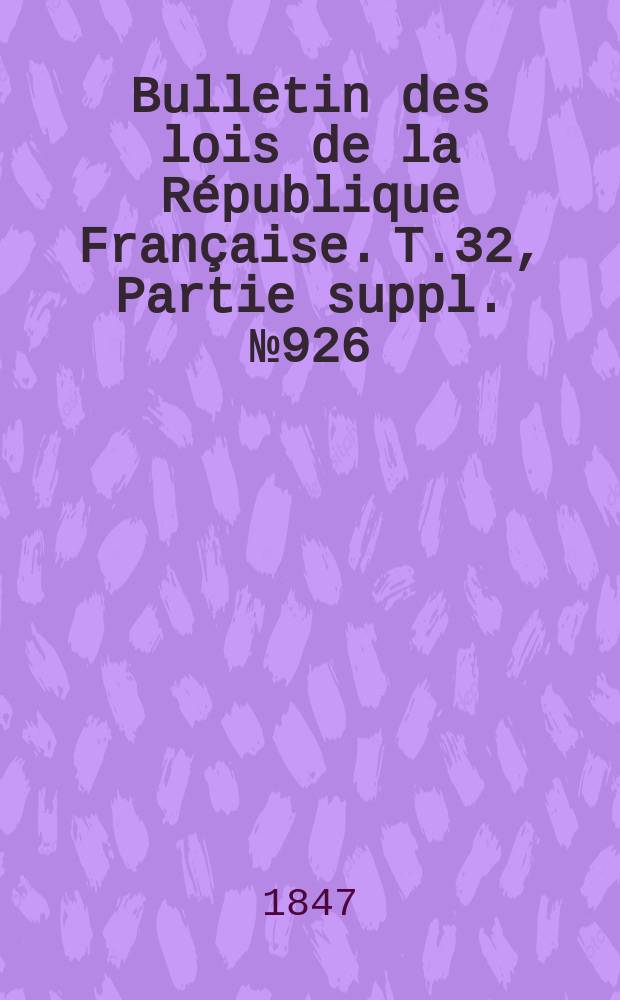 Bulletin des lois de la République Française. T.32, Partie suppl. №926

1847